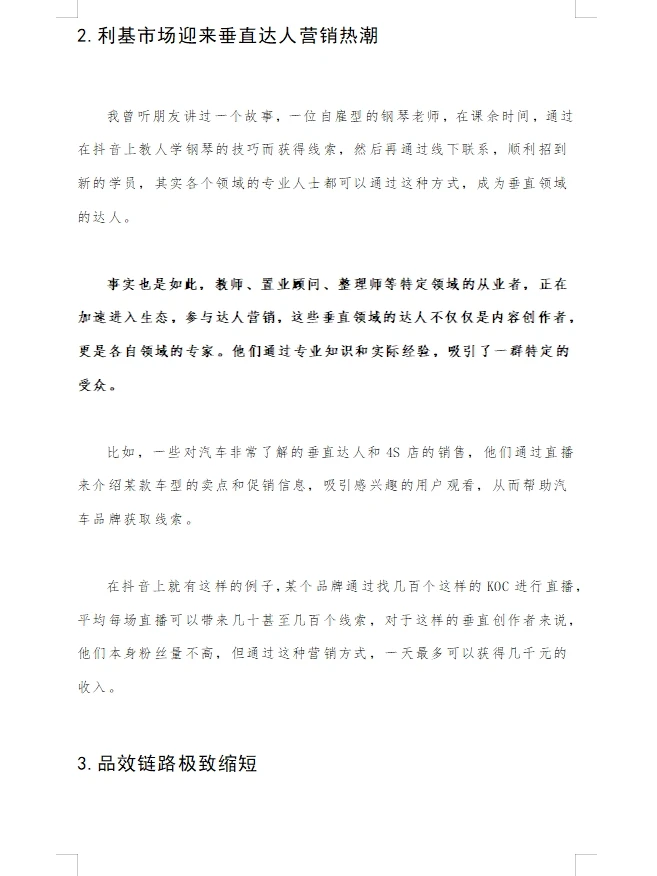 2.利基市场迎来垂直达人营销热潮

我曾听朋友讲过一个故事，一位自雇型的钢琴老师，在课余时间，通过在抖音上教人学钢琴的技巧而获得线索，然后再通过线下联系，顺利招到新的学员，其实各个领域的专业人士都可以通过这种方式，成为垂直领域的达人。

事实也是如此，教师、置业顾问、整理师等特定领域的从业者，正在加速进入生态，参与达人营销，这些垂直领域的达人不仅仅是内容创作者，更是各自领域的专家。他们通过专业知识和实际经验，吸引了一群特定的受众。

比如，一些对汽车非常了解的垂直达人和4S店的销售，他们通过直播来介绍某款车型的卖点和促销信息，吸引感兴趣的用户观看，从而帮助汽车品牌获取线索。

在抖音上就有这样的例子，某个品牌通过找几百个这样的KOC进行直播，平均每场直播可以带来几十甚至几百个线索，对于这样的垂直创作者来说，他们本身粉丝量不高，但通过这种营销方式，一天最多可以获得几千元的收入。

3.品效链路极致缩短